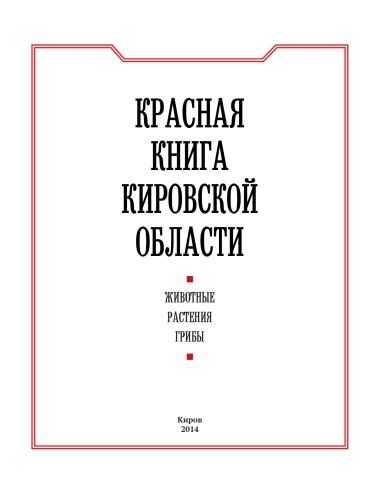 КРАСНАЯ
КНИГА
КИРОВСКОЙ
ОБЛАСТИ

ЖИВОТНЫЕ
РАСТЕНИЯ
ГРИБЫ

Киров
2014